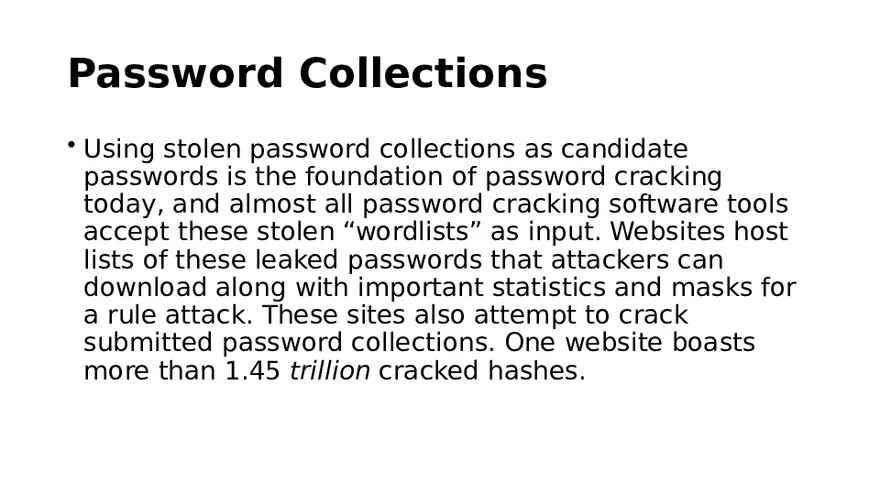 Password Collections

• Using stolen password collections as candidate passwords is the foundation of password cracking today, and almost all password cracking software tools accept these stolen “wordlists” as input. Websites host lists of these leaked passwords that attackers can download along with important statistics and masks for a rule attack. These sites also attempt to crack submitted password collections. One website boasts more than 1.45 trillion cracked hashes.